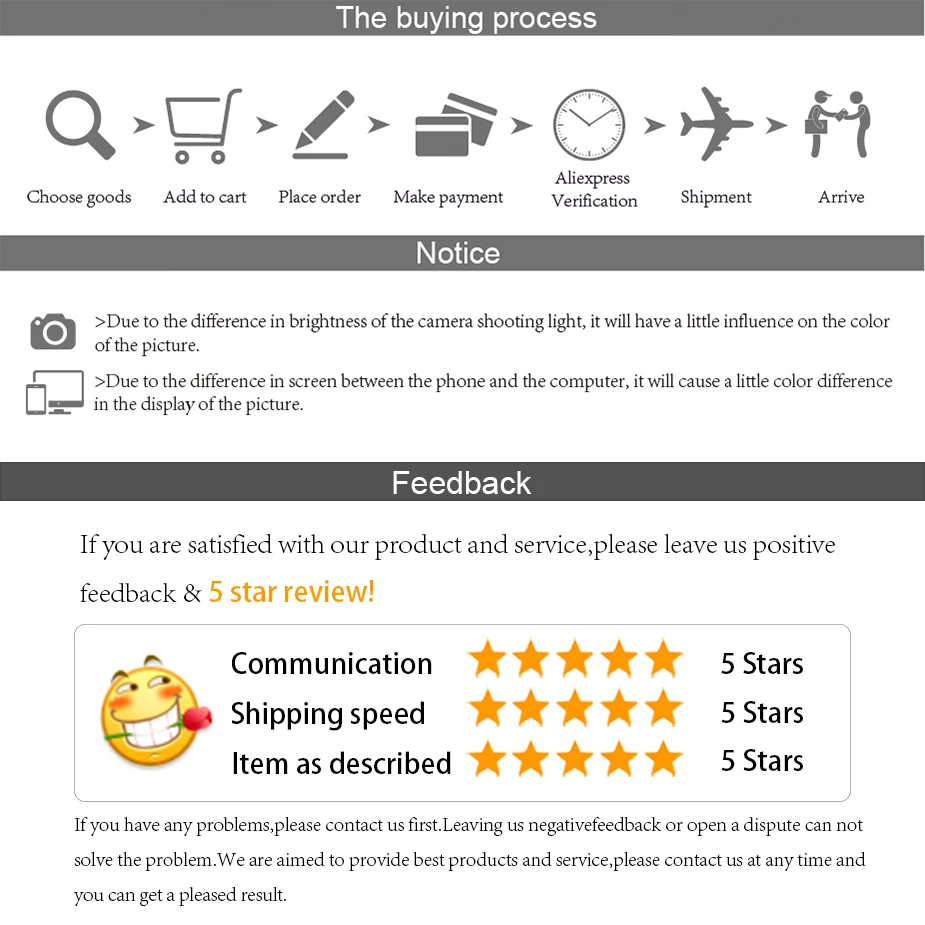 The buying process

Choose goods
Add to cart
Place order
Make payment
Aliexpress Verification
Shipment
Arrive

Notice

>Due to the difference in brightness of the camera shooting light, it will have a little influence on the color of the picture.

>Due to the difference in screen between the phone and the computer, it will cause a little color difference in the display of the picture.

Feedback

If you are satisfied with our product and service,please leave us positive feedback & 5 star review!

Communication 5 Stars
Shipping speed 5 Stars
Item as described 5 Stars

If you have any problems,please contact us first.Leaving us negativefeedback or open a dispute can not solve the problem.We are aimed to provide best products and service,please contact us at any time and you can get a pleased result.